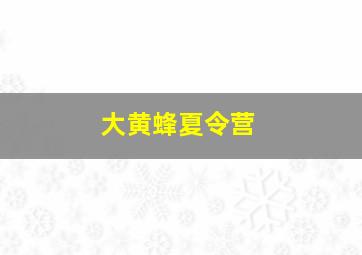 大黄蜂夏令营